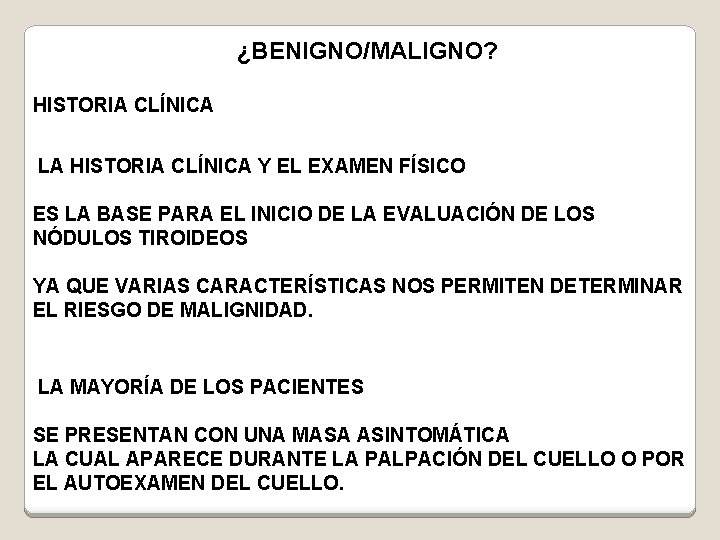 ¿BENIGNO/MALIGNO?

HISTORIA CLÍNICA

LA HISTORIA CLÍNICA Y EL EXAMEN FÍSICO

ES LA BASE PARA EL INICIO DE LA EVALUACIÓN DE LOS NÓDULOS TIROIDEOS

YA QUE VARIAS CARACTERÍSTICAS NOS PERMITEN DETERMINAR EL RIESGO DE MALIGNIDAD.

LA MAYORÍA DE LOS PACIENTES

SE PRESENTAN CON UNA MASA ASINTOMÁTICA
LA CUAL APARECE DURANTE LA PALPACIÓN DEL CUELLO O POR EL AUTOEXAMEN DEL CUELLO.